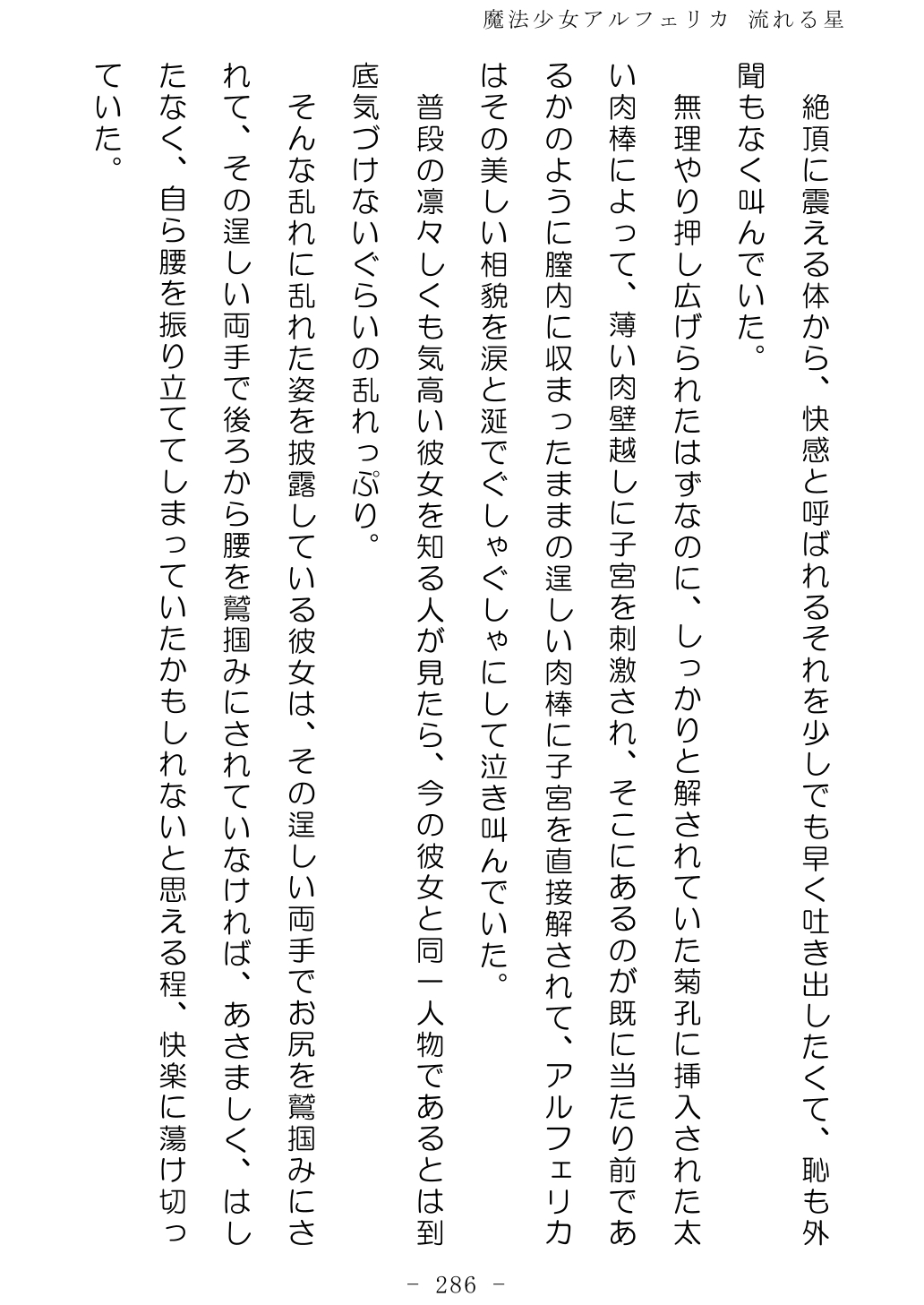 魔法少女アルフェリカ 流れる星

絶頂に震える体から、快感と呼ばれるそれを少しでも早く吐き出したくて、恥も外聞もなく叫んでいた。

無理やり押し広げられたはずなのに、しっかりと解されていた菊孔に挿入された太い肉棒によって、薄い肉壁越しに子宮を刺激され、そこにあるのが既に当たり前であるかのように膣内に収まったままの逞しい肉棒に子宮を直接解されて、アルフェリカはその美しい相貌を涙と涎でぐしゃぐしゃにして泣き叫んでいた。

普段の凛々しくも気高い彼女を知る人が見たら、今の彼女と同一人物であるとは到底気づけないぐらいの乱れっぷり。

そんな乱れに乱れた姿を披露している彼女は、その逞しい両手でお尻を鷲掴みにされて、その逞しい両手で後ろから腰を鷲掴みにされていなければ、あさましく、はしたなく、自ら腰を振り立ててしまっていたかもしれないと思える程、快楽に蕩け切っていた。

- 286 -